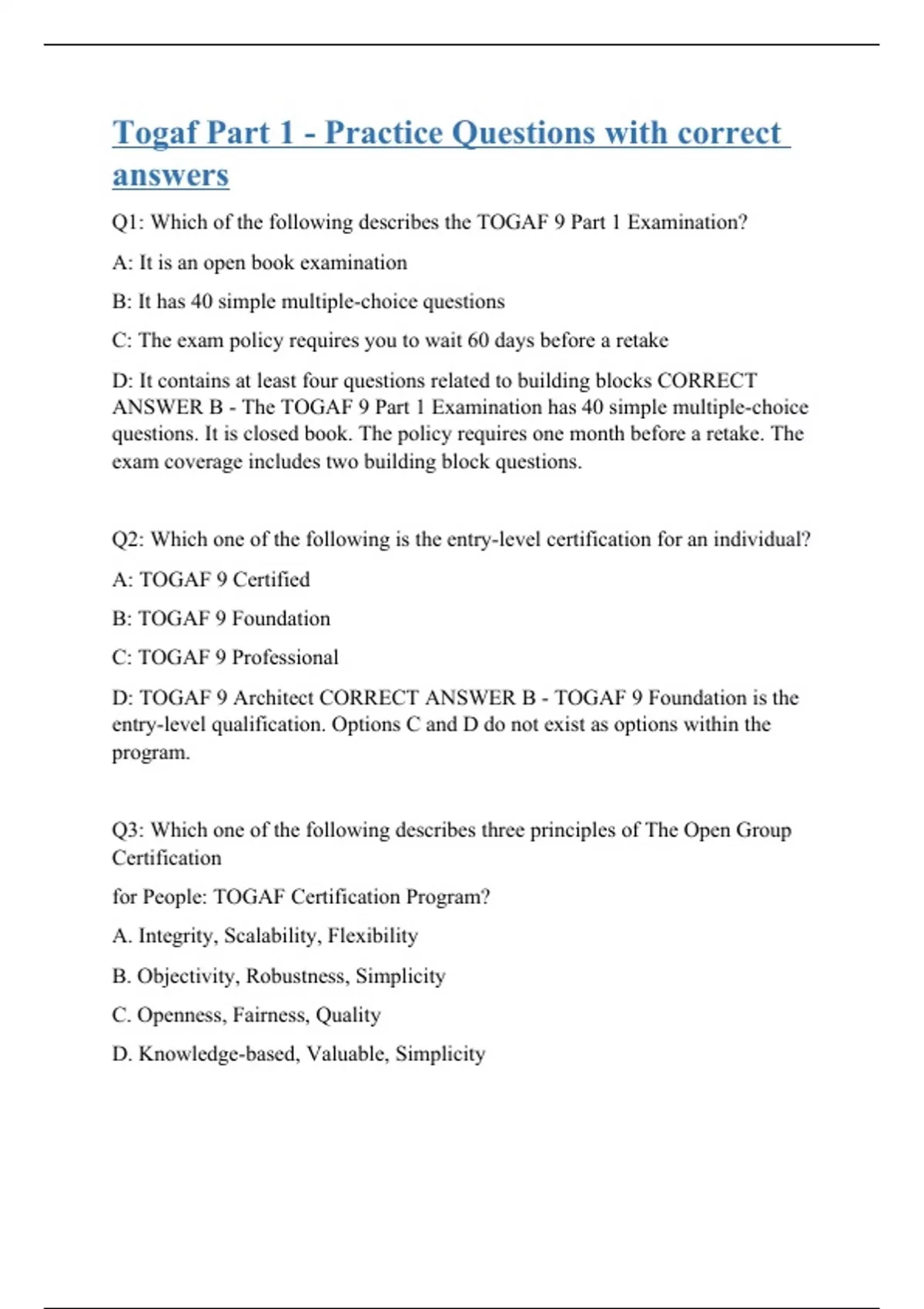 Togaf Part 1 - Practice Questions with correct answers

Q1: Which of the following describes the TOGAF 9 Part 1 Examination?

A: It is an open book examination

B: It has 40 simple multiple-choice questions

C: The exam policy requires you to wait 60 days before a retake

D: It contains at least four questions related to building blocks CORRECT ANSWER B - The TOGAF 9 Part 1 Examination has 40 simple multiple-choice questions. It is closed book. The policy requires one month before a retake. The exam coverage includes two building block questions.

Q2: Which one of the following is the entry-level certification for an individual?

A: TOGAF 9 Certified

B: TOGAF 9 Foundation

C: TOGAF 9 Professional

D: TOGAF 9 Architect CORRECT ANSWER B - TOGAF 9 Foundation is the entry-level qualification. Options C and D do not exist as options within the program.

Q3: Which one of the following describes three principles of The Open Group Certification

for People: TOGAF Certification Program?

A. Integrity, Scalability, Flexibility

B. Objectivity, Robustness, Simplicity

C. Openness, Fairness, Quality

D. Knowledge-based, Valuable, Simplicity